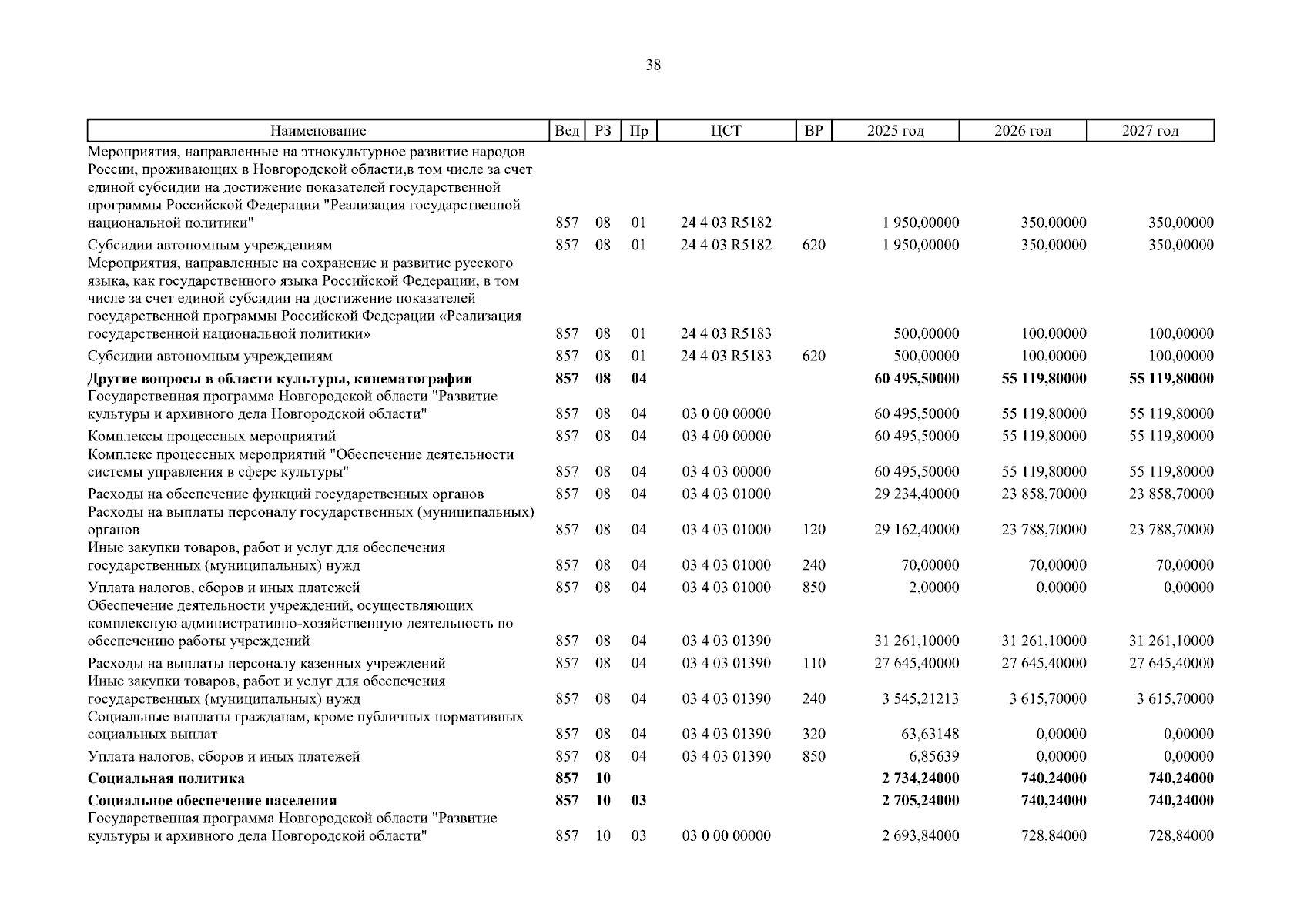 38

| Наименование | Вед | РЗ | Пр | ЦСТ | ВР | 2025 год | 2026 год | 2027 год |
|---|---|---|---|---|---|---|---|---|
| Мероприятия, направленные на этнокультурное развитие народов России, проживающих в Новгородской области,в том числе за счет единой субсидии на достижение показателей государственной программы Российской Федерации "Реализация государственной национальной политики" | 857 | 08 | 01 | 24 4 03 R5182 | | 1 950,00000 | 350,00000 | 350,00000 |
| Субсидии автономным учреждениям | 857 | 08 | 01 | 24 4 03 R5182 | 620 | 1 950,00000 | 350,00000 | 350,00000 |
| Мероприятия, направленные на сохранение и развитие русского языка, как государственного языка Российской Федерации, в том числе за счет единой субсидии на достижение показателей государственной программы Российской Федерации «Реализация государственной национальной политики» | 857 | 08 | 01 | 24 4 03 R5183 | | 500,00000 | 100,00000 | 100,00000 |
| Субсидии автономным учреждениям | 857 | 08 | 01 | 24 4 03 R5183 | 620 | 500,00000 | 100,00000 | 100,00000 |
| **Другие вопросы в области культуры, кинематографии** | **857** | **08** | **04** | | | **60 495,50000** | **55 119,80000** | **55 119,80000** |
| Государственная программа Новгородской области "Развитие культуры и архивного дела Новгородской области" | 857 | 08 | 04 | 03 0 00 00000 | | 60 495,50000 | 55 119,80000 | 55 119,80000 |
| Комплексы процессных мероприятий | 857 | 08 | 04 | 03 4 00 00000 | | 60 495,50000 | 55 119,80000 | 55 119,80000 |
| Комплекс процессных мероприятий "Обеспечение деятельности системы управления в сфере культуры" | 857 | 08 | 04 | 03 4 03 00000 | | 60 495,50000 | 55 119,80000 | 55 119,80000 |
| Расходы на обеспечение функций государственных органов | 857 | 08 | 04 | 03 4 03 01000 | | 29 234,40000 | 23 858,70000 | 23 858,70000 |
| Расходы на выплаты персоналу государственных (муниципальных) органов | 857 | 08 | 04 | 03 4 03 01000 | 120 | 29 162,40000 | 23 788,70000 | 23 788,70000 |
| Иные закупки товаров, работ и услуг для обеспечения государственных (муниципальных) нужд | 857 | 08 | 04 | 03 4 03 01000 | 240 | 70,00000 | 70,00000 | 70,00000 |
| Уплата налогов, сборов и иных платежей | 857 | 08 | 04 | 03 4 03 01000 | 850 | 2,00000 | 0,00000 | 0,00000 |
| Обеспечение деятельности учреждений, осуществляющих комплексную административно-хозяйственную деятельность по обеспечению работы учреждений | 857 | 08 | 04 | 03 4 03 01390 | | 31 261,10000 | 31 261,10000 | 31 261,10000 |
| Расходы на выплаты персоналу казенных учреждений | 857 | 08 | 04 | 03 4 03 01390 | 110 | 27 645,40000 | 27 645,40000 | 27 645,40000 |
| Иные закупки товаров, работ и услуг для обеспечения государственных (муниципальных) нужд | 857 | 08 | 04 | 03 4 03 01390 | 240 | 3 545,21213 | 3 615,70000 | 3 615,70000 |
| Социальные выплаты гражданам, кроме публичных нормативных социальных выплат | 857 | 08 | 04 | 03 4 03 01390 | 320 | 63,63148 | 0,00000 | 0,00000 |
| Уплата налогов, сборов и иных платежей | 857 | 08 | 04 | 03 4 03 01390 | 850 | 6,85639 | 0,00000 | 0,00000 |
| **Социальная политика** | **857** | **10** | | | | **2 734,24000** | **740,24000** | **740,24000** |
| **Социальное обеспечение населения** | **857** | **10** | **03** | | | **2 705,24000** | **740,24000** | **740,24000** |
| Государственная программа Новгородской области "Развитие культуры и архивного дела Новгородской области" | 857 | 10 | 03 | 03 0 00 00000 | | 2 693,84000 | 728,84000 | 728,84000 |